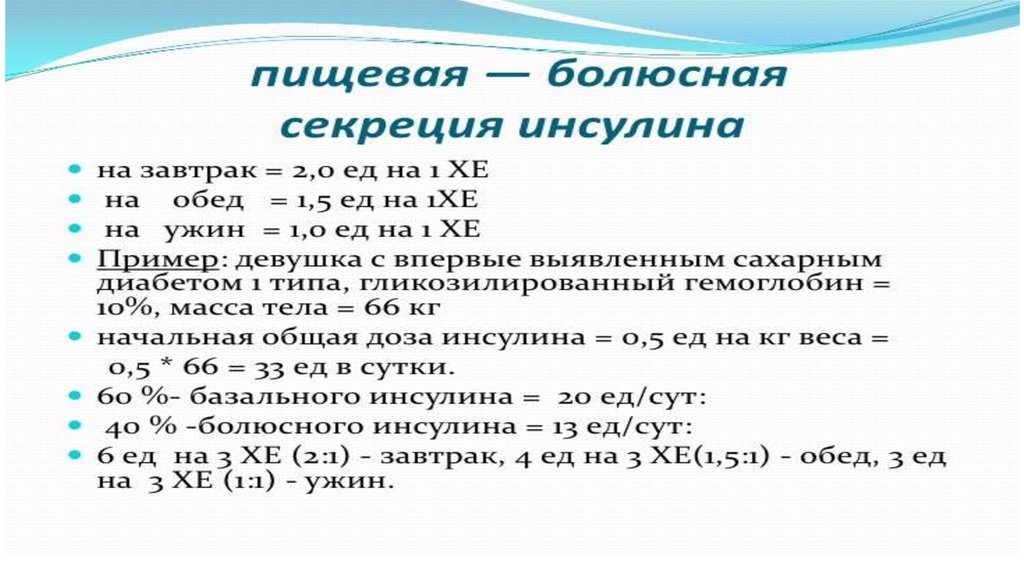 пищевая — болюсная секреция инсулина

• на завтрак = 2,0 ед на 1 ХЕ
• на обед = 1,5 ед на 1ХЕ
• на ужин = 1,0 ед на 1 ХЕ
• Пример: девушка с впервые выявленным сахарным диабетом 1 типа, гликозилированный гемоглобин = 10%, масса тела = 66 кг
• начальная общая доза инсулина = 0,5 ед на кг веса = 0,5 * 66 = 33 ед в сутки.
• 60 %- базального инсулина = 20 ед/сут:
• 40 % -болюсного инсулина = 13 ед/сут:
• 6 ед на 3 ХЕ (2:1) - завтрак, 4 ед на 3 ХЕ(1,5:1) - обед, 3 ед на 3 ХЕ (1:1) - ужин.